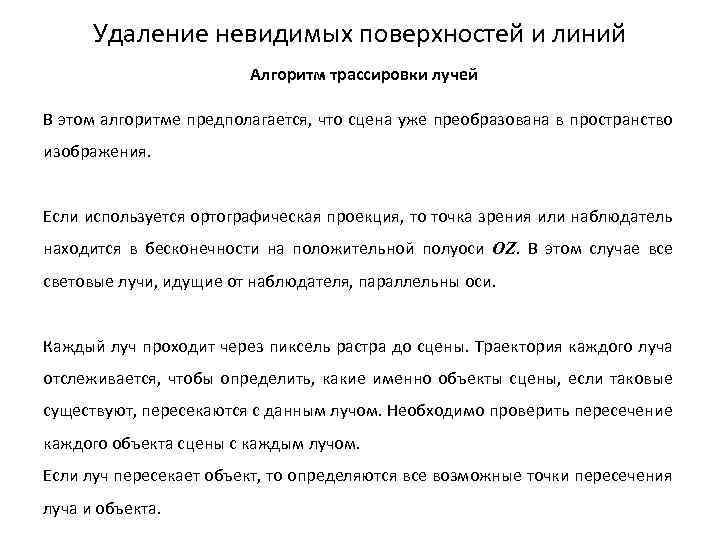 Удаление невидимых поверхностей и линий

Алгоритм трассировки лучей

В этом алгоритме предполагается, что сцена уже преобразована в пространство изображения.

Если используется ортографическая проекция, то точка зрения или наблюдатель находится в бесконечности на положительной полуоси $OZ$. В этом случае все световые лучи, идущие от наблюдателя, параллельны оси.

Каждый луч проходит через пиксель растра до сцены. Траектория каждого луча отслеживается, чтобы определить, какие именно объекты сцены, если таковые существуют, пересекаются с данным лучом. Необходимо проверить пересечение каждого объекта сцены с каждым лучом.
Если луч пересекает объект, то определяются все возможные точки пересечения луча и объекта.